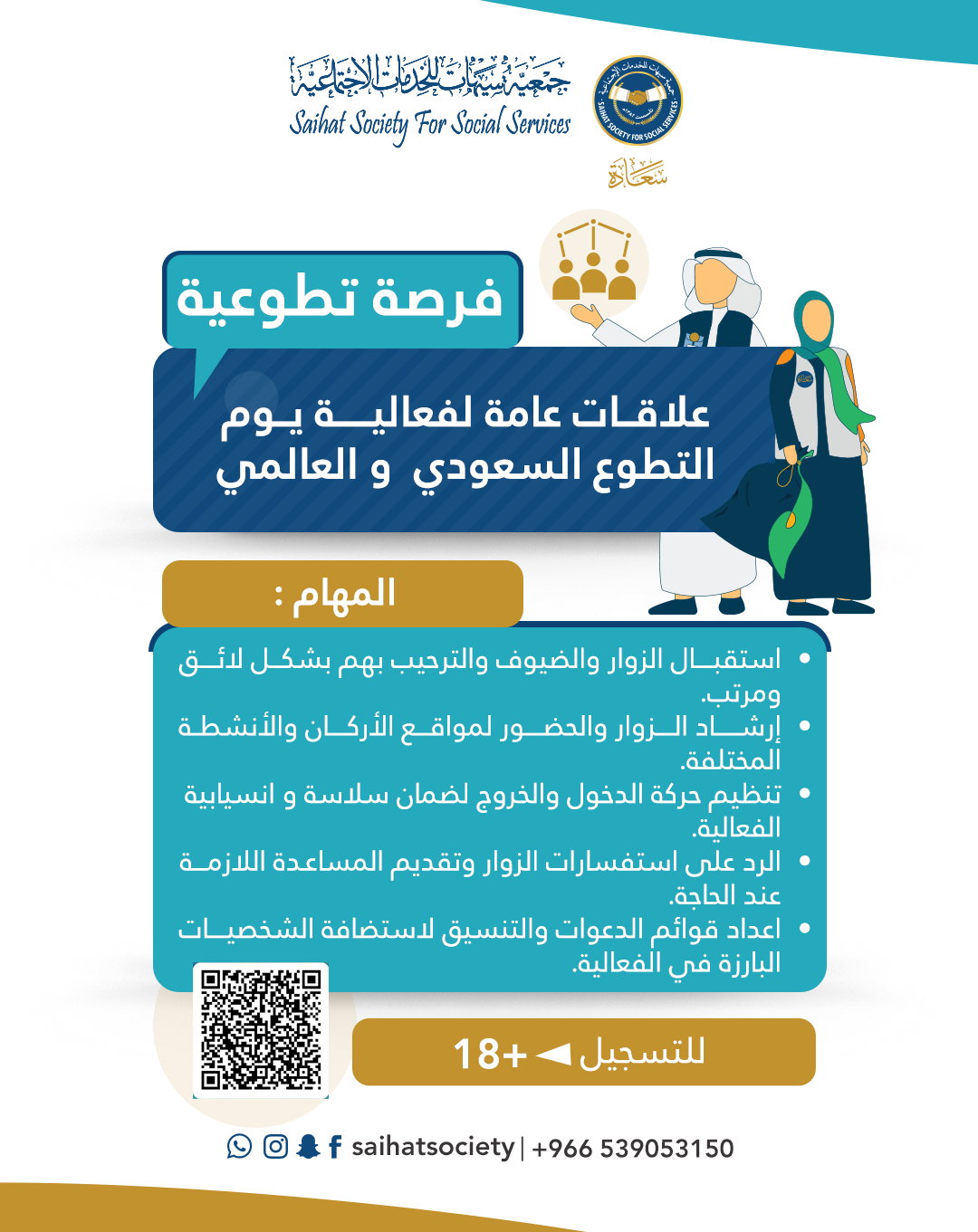 جمعية سيهات للخدمات الاجتماعية
Saihat Society For Social Services

SAIHAT SOCIETY FOR SOCIAL SERVICES

سعادة

فرصة تطوعية

علاقات عامة لفعالية يوم التطوع السعودي و العالمي

المهام :

• استقبال الزوار والضيوف والترحيب بهم بشكل لائق ومرتب.
• إرشاد الزوار والحضور لمواقع الأركان والأنشطة المختلفة.
• تنظيم حركة الدخول والخروج لضمان سلاسة و انسيابية الفعالية.
• الرد على استفسارات الزوار وتقديم المساعدة اللازمة عند الحاجة.
• اعداد قوائم الدعوات والتنسيق لاستضافة الشخصيات البارزة في الفعالية.

للتسجيل ◄ +18

saihatsociety | +966 539053150